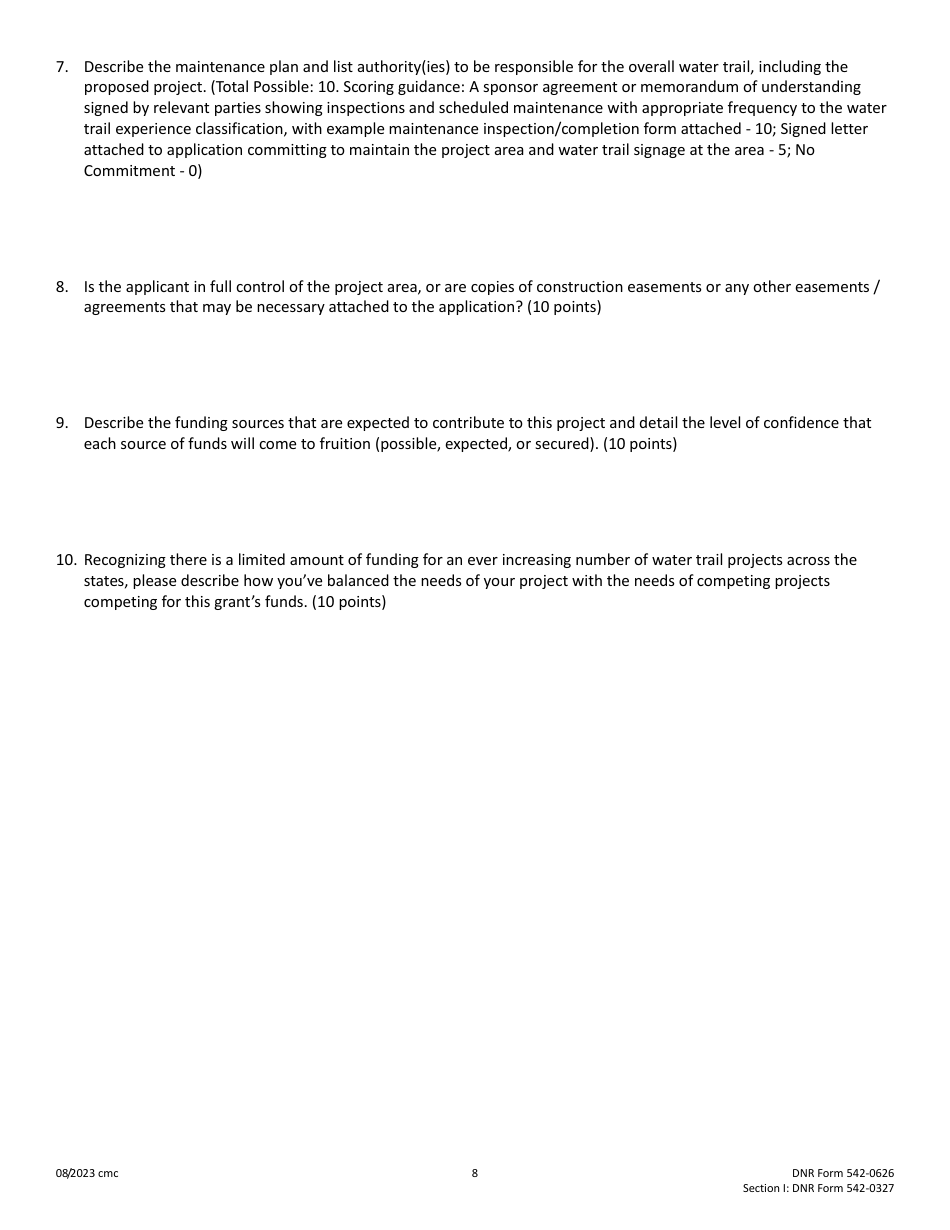 7. Describe the maintenance plan and list authority(ies) to be responsible for the overall water trail, including the proposed project. (Total Possible: 10. Scoring guidance: A sponsor agreement or memorandum of understanding signed by relevant parties showing inspections and scheduled maintenance with appropriate frequency to the water trail experience classification, with example maintenance inspection/completion form attached - 10; Signed letter attached to application committing to maintain the project area and water trail signage at the area - 5; No Commitment - 0)

8. Is the applicant in full control of the project area, or are copies of construction easements or any other easements / agreements that may be necessary attached to the application? (10 points)

9. Describe the funding sources that are expected to contribute to this project and detail the level of confidence that each source of funds will come to fruition (possible, expected, or secured). (10 points)

10. Recognizing there is a limited amount of funding for an ever increasing number of water trail projects across the states, please describe how you've balanced the needs of your project with the needs of competing projects competing for this grant's funds. (10 points)

08/2023 cmc

8

DNR Form 542-0626
Section I: DNR Form 542-0327